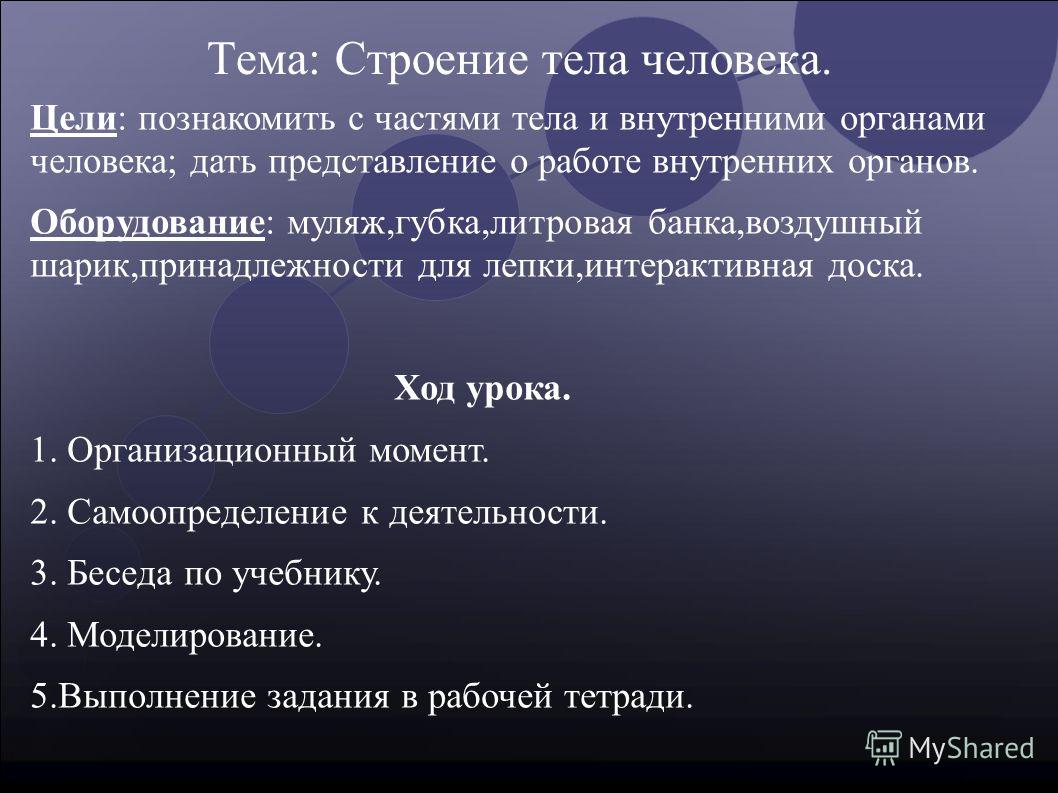 Тема: Строение тела человека.

Цели: познакомить с частями тела и внутренними органами человека; дать представление о работе внутренних органов.

Оборудование: муляж,губка,литровая банка,воздушный шарик,принадлежности для лепки,интерактивная доска.

Ход урока.

1. Организационный момент.

2. Самоопределение к деятельности.

3. Беседа по учебнику.

4. Моделирование.

5.Выполнение задания в рабочей тетради.

MyShared